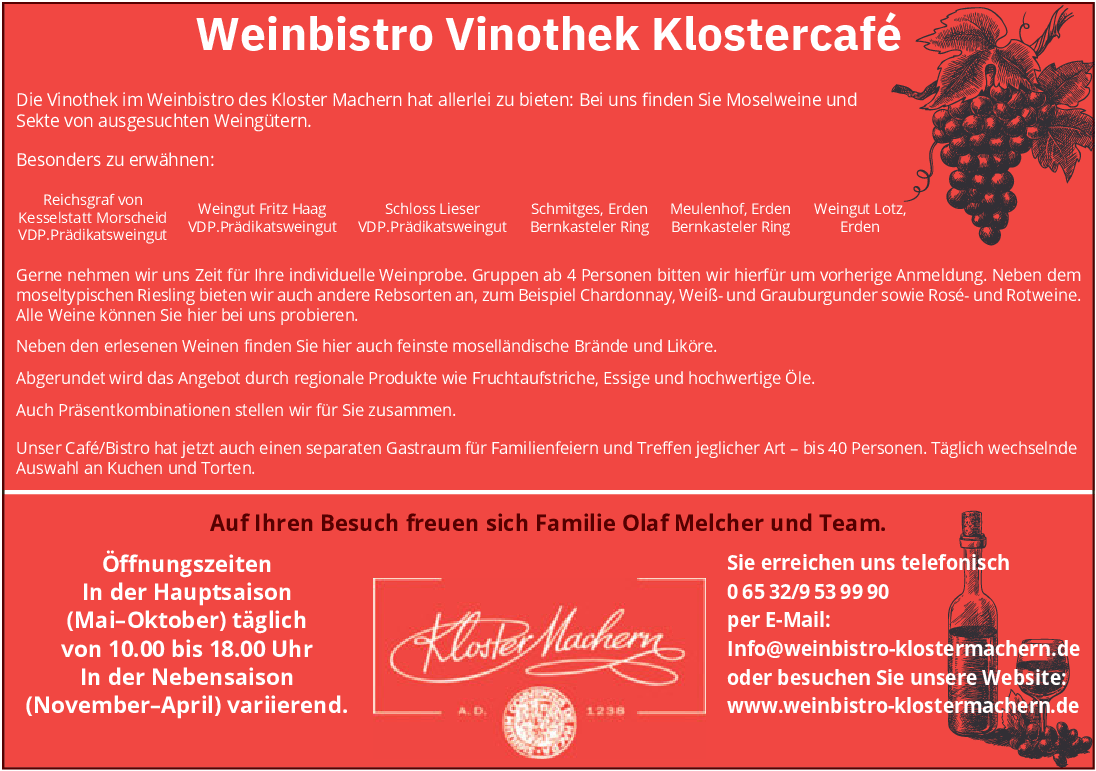 Weinbistro Vinothek Klostercafé

Die Vinothek im Weinbistro des Kloster Machern hat allerlei zu bieten: Bei uns finden Sie Moselweine und Sekte von ausgesuchten Weingütern.

Besonders zu erwähnen:

Reichsgraf von Kesselstatt Morscheid VDP.Prädikatsweingut

Weingut Fritz Haag VDP.Prädikatsweingut

Schloss Lieser VDP.Prädikatsweingut

Schmitges, Erden Bernkasteler Ring

Meulenhof, Erden Bernkasteler Ring

Weingut Lotz, Erden

Gerne nehmen wir uns Zeit für Ihre individuelle Weinprobe. Gruppen ab 4 Personen bitten wir hierfür um vorherige Anmeldung. Neben dem moseltypischen Riesling bieten wir auch andere Rebsorten an, zum Beispiel Chardonnay, Weiß- und Grauburgunder sowie Rosé- und Rotweine. Alle Weine können Sie hier bei uns probieren.

Neben den erlesenen Weinen finden Sie hier auch feinste moselländische Brände und Liköre.

Abgerundet wird das Angebot durch regionale Produkte wie Fruchtaufstriche, Essige und hochwertige Öle.

Auch Präsentkombinationen stellen wir für Sie zusammen.

Unser Café/Bistro hat jetzt auch einen separaten Gastraum für Familienfeiern und Treffen jeglicher Art – bis 40 Personen. Täglich wechselnde Auswahl an Kuchen und Torten.

Auf Ihren Besuch freuen sich Familie Olaf Melcher und Team.

Öffnungszeiten
In der Hauptsaison
(Mai–Oktober) täglich
von 10.00 bis 18.00 Uhr
In der Nebensaison
(November–April) variierend.

Kloster Machern
A.D. 1238

Sie erreichen uns telefonisch
0 65 32/9 53 99 90
per E-Mail:
Info@weinbistro-klostermachern.de
oder besuchen Sie unsere Website:
www.weinbistro-klostermachern.de